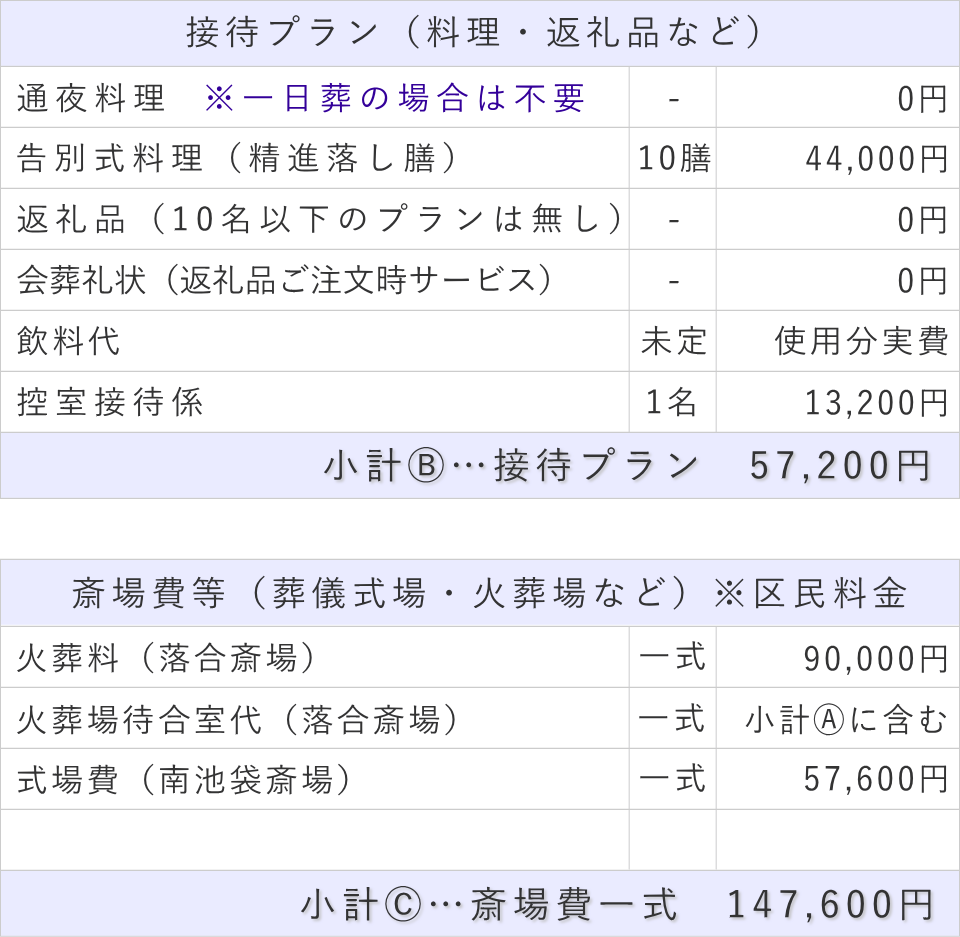 | 接待プラン（料理・返礼品など） | | |
|---|---|---|
| 通夜料理　※一日葬の場合は不要 | - | 0円 |
| 告別式料理（精進落し膳） | 10膳 | 44,000円 |
| 返礼品（10名以下のプランは無し） | - | 0円 |
| 会葬礼状（返礼品ご注文時サービス） | - | 0円 |
| 飲料代 | 未定 | 使用分実費 |
| 控室接待係 | 1名 | 13,200円 |
| 小計Ⓑ…接待プラン　57,200円 | | |

| 斎場費等（葬儀式場・火葬場など）※区民料金 | | |
|---|---|---|
| 火葬料（落合斎場） | 一式 | 90,000円 |
| 火葬場待合室代（落合斎場） | 一式 | 小計Ⓐに含む |
| 式場費（南池袋斎場） | 一式 | 57,600円 |
| | | |
| 小計Ⓒ…斎場費一式　147,600円 | | |